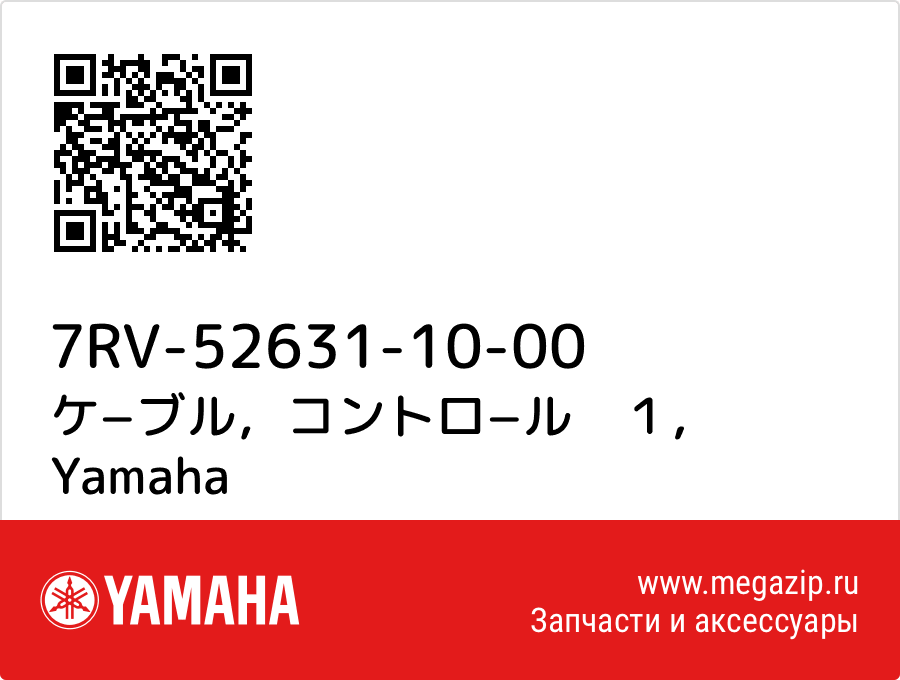 7RV-52631-10-00
ケ−ブル，コントロ−ル　１，
Yamaha

YAMAHA

www.megazip.ru
Запчасти и аксессуары